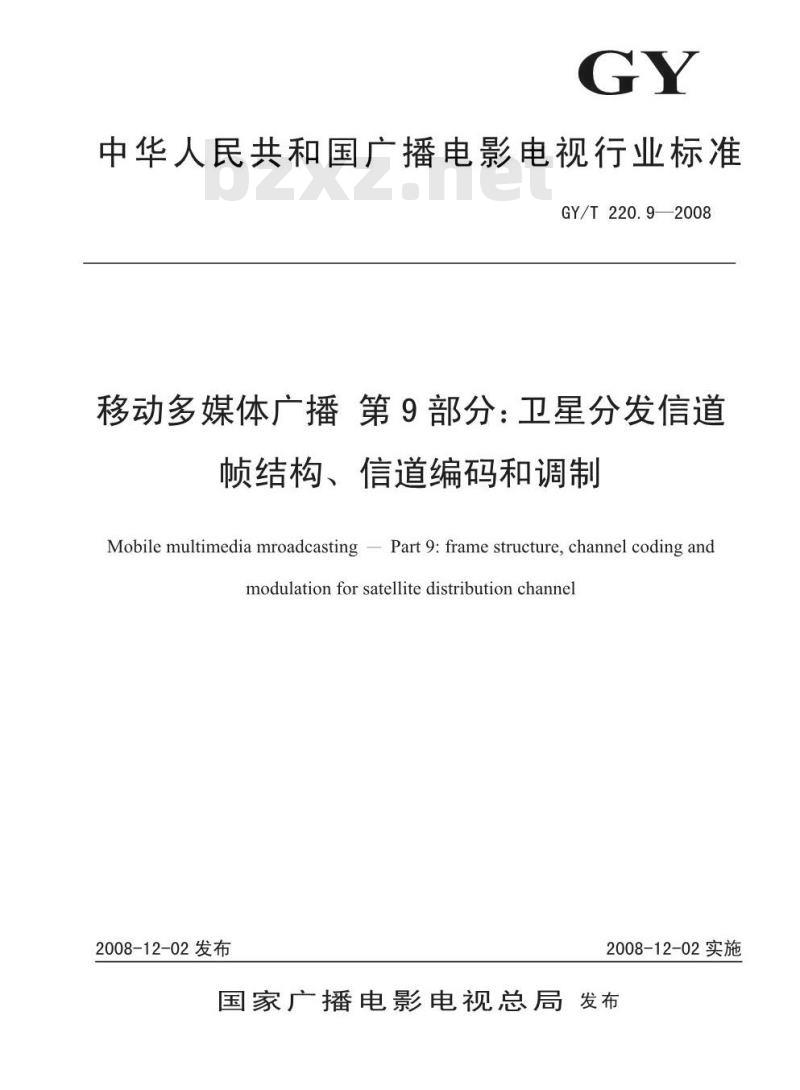 GY

中华人民共和国广播电影电视行业标准

bzxz.net

GY/T 220.9—2008

移动多媒体广播 第9部分：卫星分发信道帧结构、信道编码和调制

Mobile multimedia mroadcasting — Part 9: frame structure, channel coding and modulation for satellite distribution channel

2008-12-02 发布

2008-12-02 实施

国家广播电影电视总局 发布